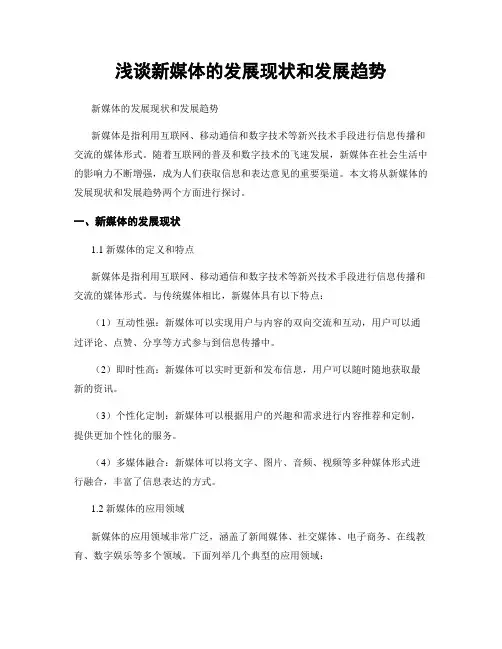 浅谈新媒体的发展现状和发展趋势

新媒体的发展现状和发展趋势

新媒体是指利用互联网、移动通信和数字技术等新兴技术手段进行信息传播和交流的媒体形式。随着互联网的普及和数字技术的飞速发展，新媒体在社会生活中的影响力不断增强，成为人们获取信息和表达意见的重要渠道。本文将从新媒体的发展现状和发展趋势两个方面进行探讨。

一、新媒体的发展现状

1.1 新媒体的定义和特点

新媒体是指利用互联网、移动通信和数字技术等新兴技术手段进行信息传播和交流的媒体形式。与传统媒体相比，新媒体具有以下特点：

（1）互动性强：新媒体可以实现用户与内容的双向交流和互动，用户可以通过评论、点赞、分享等方式参与到信息传播中。

（2）即时性高：新媒体可以实时更新和发布信息，用户可以随时随地获取最新的资讯。

（3）个性化定制：新媒体可以根据用户的兴趣和需求进行内容推荐和定制，提供更加个性化的服务。

（4）多媒体融合：新媒体可以将文字、图片、音频、视频等多种媒体形式进行融合，丰富了信息表达的方式。

1.2 新媒体的应用领域

新媒体的应用领域非常广泛，涵盖了新闻媒体、社交媒体、电子商务、在线教育、数字娱乐等多个领域。下面列举几个典型的应用领域：